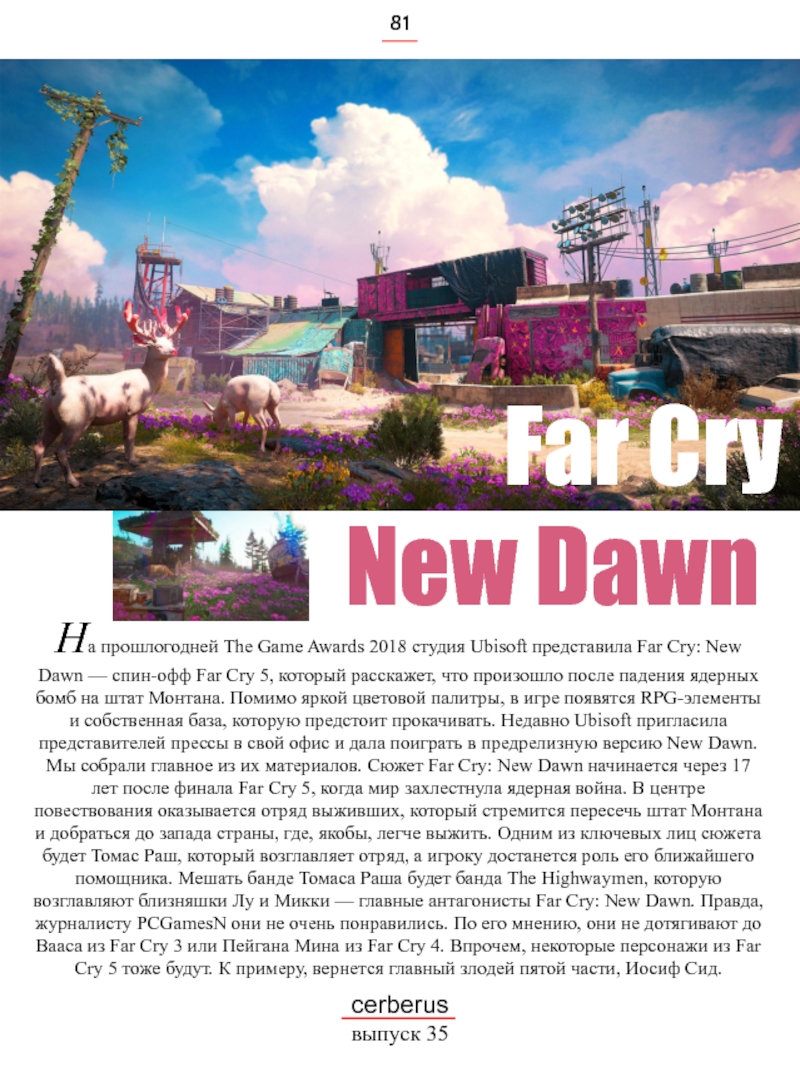 81

Far Cry

New Dawn

На прошлогодней The Game Awards 2018 студия Ubisoft представила Far Cry: New Dawn — спин-офф Far Cry 5, который расскажет, что произошло после падения ядерных бомб на штат Монтана. Помимо яркой цветовой палитры, в игре появятся RPG-элементы и собственная база, которую предстоит прокачивать. Недавно Ubisoft пригласила представителей прессы в свой офис и дала поиграть в предрелизную версию New Dawn. Мы собрали главное из их материалов. Сюжет Far Cry: New Dawn начинается через 17 лет после финала Far Cry 5, когда мир захлестнула ядерная война. В центре повествования оказывается отряд выживших, который стремится пересечь штат Монтана и добраться до запада страны, где, якобы, легче выжить. Одним из ключевых лиц сюжета будет Томас Раш, который возглавляет отряд, а игроку достанется роль его ближайшего помощника. Мешать банде Томаса Раша будет банда The Highwaymen, которую возглавляют близняшки Лу и Микки — главные антагонисты Far Cry: New Dawn. Правда, журналисту PCGamesN они не очень понравились. По его мнению, они не дотягивают до Вааса из Far Cry 3 или Пейгана Мина из Far Cry 4. Впрочем, некоторые персонажи из Far Cry 5 тоже будут. К примеру, вернется главный злодей пятой части, Иосиф Сид.

cerberus
выпуск 35